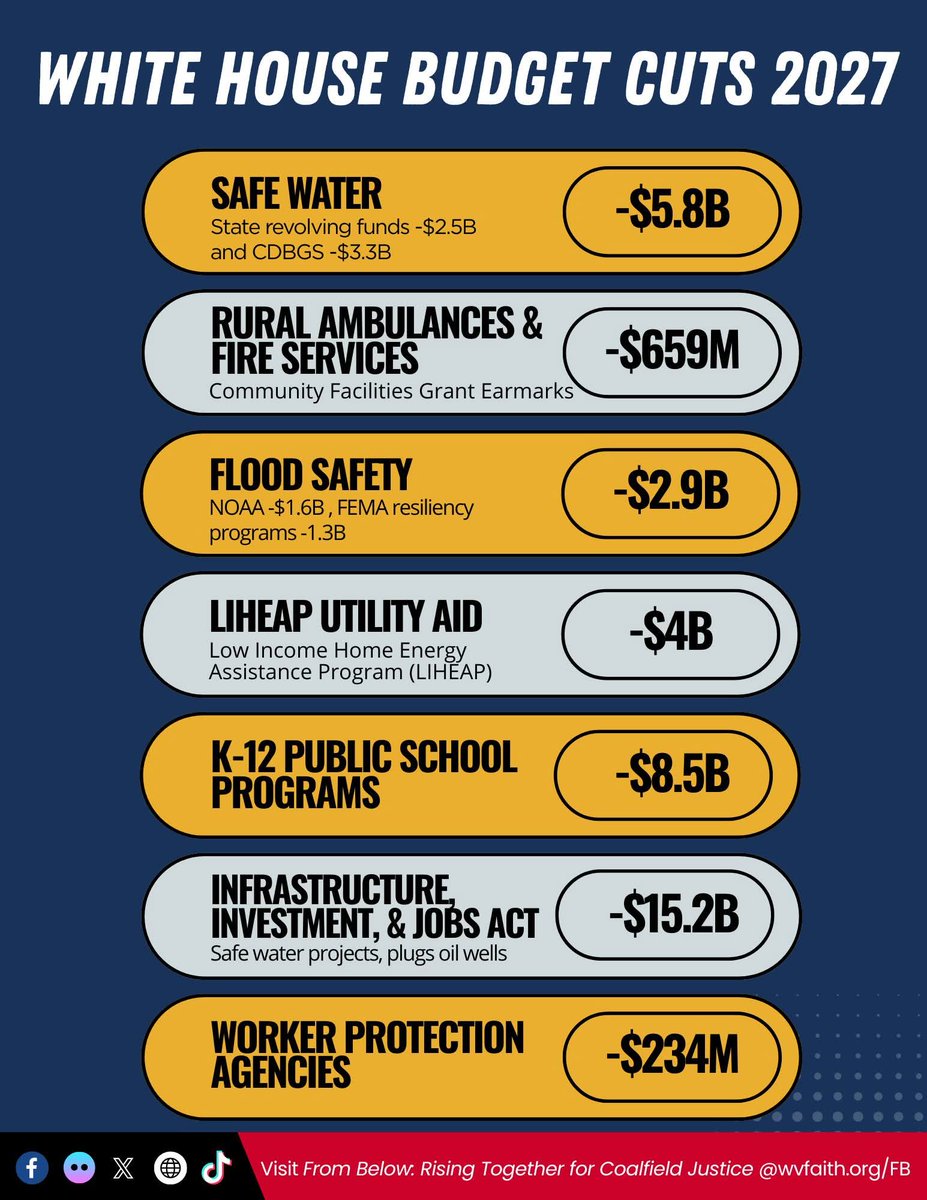 WHITE HOUSE BUDGET CUTS 2027

SAFE WATER
State revolving funds -$2.5B and CDBGS -$3.3B
-$5.8B

RURAL AMBULANCES & FIRE SERVICES
Community Facilities Grant Earmarks
-$659M

FLOOD SAFETY
NOAA -$1.6B , FEMA resiliency programs -1.3B
-$2.9B

LIHEAP UTILITY AID
Low Income Home Energy Assistance Program (LIHEAP)
-$4B

K-12 PUBLIC SCHOOL PROGRAMS
-$8.5B

INFRASTRUCTURE, INVESTMENT, & JOBS ACT
Safe water projects, plugs oil wells
-$15.2B

WORKER PROTECTION AGENCIES
-$234M

Visit From Below: Rising Together for Coalfield Justice @wvfaith.org/FB